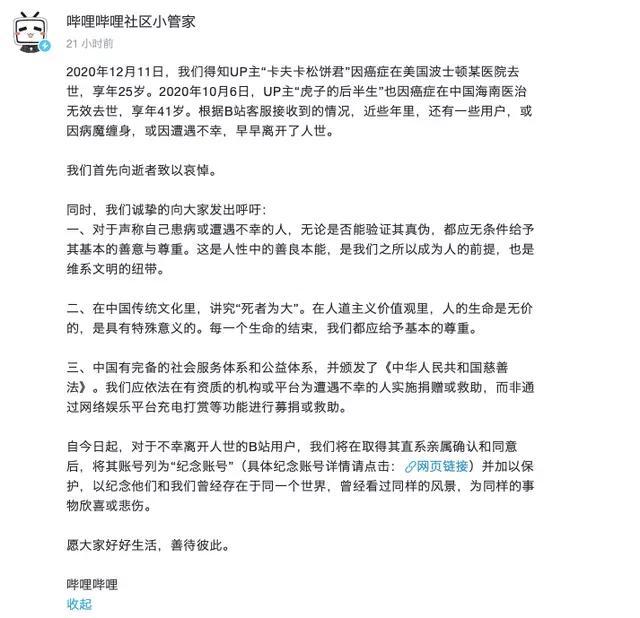 哔哩哔哩社区小管家
21 小时前

2020年12月11日，我们得知UP主“卡夫卡松饼君”因癌症在美国波士顿某医院去世，享年25岁。2020年10月6日，UP主“虎子的后半生”也因癌症在中国海南医治无效去世，享年41岁。根据B站客服接收到的情况，近些年里，还有一些用户，或因病魔缠身，或因遭遇不幸，早早离开了人世。

我们首先向逝者致以哀悼。

同时，我们诚挚的向大家发出呼吁：
一、对于声称自己患病或遭遇不幸的人，无论是否能验证其真伪，都应无条件给予其基本的善意与尊重。这是人性中的善良本能，是我们之所以成为人的前提，也是维系文明的纽带。

二、在中国传统文化里，讲究“死者为大”。在人道主义价值观里，人的生命是无价的，是具有特殊意义的。每一个生命的结束，我们都应给予基本的尊重。

三、中国有完备的社会服务体系和公益体系，并颁发了《中华人民共和国慈善法》。我们应依法在有资质的机构或平台为遭遇不幸的人实施捐赠或救助，而非通过网络娱乐平台充电打赏等功能进行募捐或救助。

自今日起，对于不幸离开人世的B站用户，我们将在取得其直系亲属确认和同意后，将其账号列为“纪念账号”（具体纪念账号详情请点击：网页链接）并加以保护，以纪念他们和我们曾经存在于同一个世界，曾经看过同样的风景，为同样的事物欣喜或悲伤。

愿大家好好生活，善待彼此。

哔哩哔哩
收起